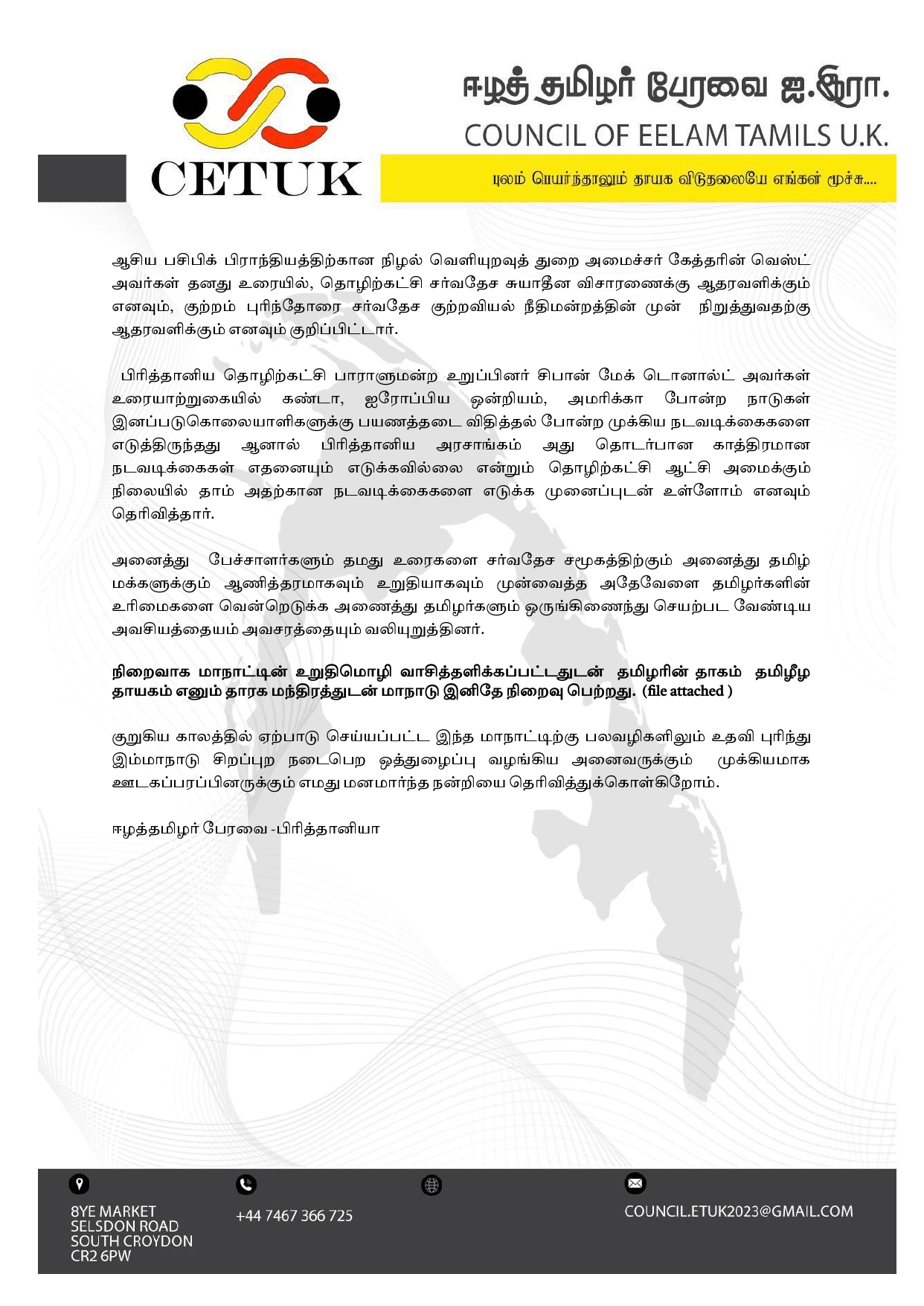 CETUK

ஈழத் தமிழர் பேரவை ஐ.இரா.
COUNCIL OF EELAM TAMILS U.K.

புலம் பெயர்ந்தாலும் தாயக விடுதலையே எங்கள் மூச்சு....

ஆசிய பசிபிக் பிராந்தியத்திற்கான நிழல் வெளியுறவுத் துறை அமைச்சர் கேத்தரின் வெஸ்ட் அவர்கள் தனது உரையில், தொழிற்கட்சி சர்வதேச சுயாதீன விசாரணைக்கு ஆதரவளிக்கும் எனவும், குற்றம் புரிந்தோரை சர்வதேச குற்றவியல் நீதிமன்றத்தின் முன் நிறுத்துவதற்கு ஆதரவளிக்கும் எனவும் குறிப்பிட்டார்.

பிரித்தானிய தொழிற்கட்சி பாராளுமன்ற உறுப்பினர் சிபான் மேக் டொனால்ட் அவர்கள் உரையாற்றுகையில் கண்டா, ஐரோப்பிய ஒன்றியம், அமரிக்கா போன்ற நாடுகள் இனப்படுகொலையாளிகளுக்கு பயணத்தடை விதித்தல் போன்ற முக்கிய நடவடிக்கைகளை எடுத்திருந்தது ஆனால் பிரித்தானிய அரசாங்கம் அது தொடர்பான காத்திரமான நடவடிக்கைகள் எதனையும் எடுக்கவில்லை என்றும் தொழிற்கட்சி ஆட்சி அமைக்கும் நிலையில் தாம் அதற்கான நடவடிக்கைகளை எடுக்க முனைப்புடன் உள்ளோம் எனவும் தெரிவித்தார்.

அனைத்து பேச்சாளர்களும் தமது உரைகளை சர்வதேச சமூகத்திற்கும் அனைத்து தமிழ் மக்களுக்கும் ஆணித்தரமாகவும் உறுதியாகவும் முன்வைத்த அதேவேளை தமிழர்களின் உரிமைகளை வென்றெடுக்க அணைத்து தமிழர்களும் ஒருங்கிணைந்து செயற்பட வேண்டிய அவசியத்தையம் அவசரத்தையும் வலியுறுத்தினர்.

நிறைவாக மாநாட்டின் உறுதிமொழி வாசித்தளிக்கப்பட்டதுடன் தமிழரின் தாகம் தமிழீழ தாயகம் எனும் தாரக மந்திரத்துடன் மாநாடு இனிதே நிறைவு பெற்றது. (file attached )

குறுகிய காலத்தில் ஏற்பாடு செய்யப்பட்ட இந்த மாநாட்டிற்கு பலவழிகளிலும் உதவி புரிந்து இம்மாநாடு சிறப்புற நடைபெற ஒத்துழைப்பு வழங்கிய அனைவருக்கும் முக்கியமாக ஊடகப்பரப்பினருக்கும் எமது மனமார்ந்த நன்றியை தெரிவித்துக்கொள்கிறோம்.

ஈழத்தமிழர் பேரவை -பிரித்தானியா

8YE MARKET
SELSDON ROAD
SOUTH CROYDON
CR2 6PW

+44 7467 366 725

COUNCIL.ETUK2023@GMAIL.COM